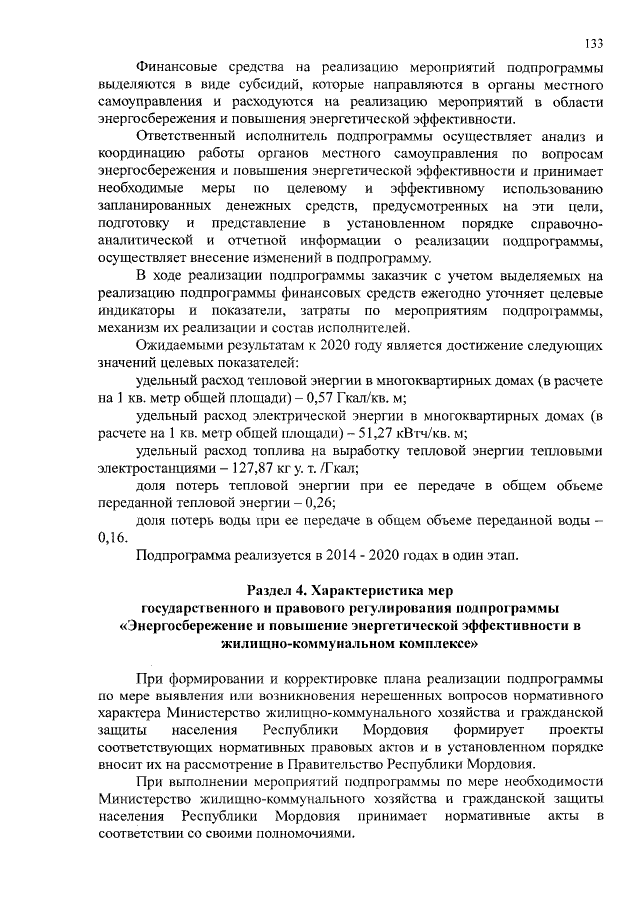 133

Финансовые средства на реализацию мероприятий подпрограммы выделяются в виде субсидий, которые направляются в органы местного самоуправления и расходуются на реализацию мероприятий в области энергосбережения и повышения энергетической эффективности.

Ответственный исполнитель подпрограммы осуществляет анализ и координацию работы органов местного самоуправления по вопросам энергосбережения и повышения энергетической эффективности и принимает необходимые меры по целевому и эффективному использованию запланированных денежных средств, предусмотренных на эти цели, подготовку и представление в установленном порядке справочно-аналитической и отчетной информации о реализации подпрограммы, осуществляет внесение изменений в подпрограмму.

В ходе реализации подпрограммы заказчик с учетом выделяемых на реализацию подпрограммы финансовых средств ежегодно уточняет целевые индикаторы и показатели, затраты по мероприятиям подпрограммы, механизм их реализации и состав исполнителей.

Ожидаемыми результатам к 2020 году является достижение следующих значений целевых показателей:

удельный расход тепловой энергии в многоквартирных домах (в расчете на 1 кв. метр общей площади) – 0,57 Гкал/кв. м;

удельный расход электрической энергии в многоквартирных домах (в расчете на 1 кв. метр общей площади) – 51,27 кВтч/кв. м;

удельный расход топлива на выработку тепловой энергии тепловыми электростанциями – 127,87 кг у. т. /Гкал;

доля потерь тепловой энергии при ее передаче в общем объеме переданной тепловой энергии – 0,26;

доля потерь воды при ее передаче в общем объеме переданной воды – 0,16.

Подпрограмма реализуется в 2014 - 2020 годах в один этап.

Раздел 4. Характеристика мер государственного и правового регулирования подпрограммы «Энергосбережение и повышение энергетической эффективности в жилищно-коммунальном комплексе»

При формировании и корректировке плана реализации подпрограммы по мере выявления или возникновения нерешенных вопросов нормативного характера Министерство жилищно-коммунального хозяйства и гражданской защиты населения Республики Мордовия формирует проекты соответствующих нормативных правовых актов и в установленном порядке вносит их на рассмотрение в Правительство Республики Мордовия.

При выполнении мероприятий подпрограммы по мере необходимости Министерство жилищно-коммунального хозяйства и гражданской защиты населения Республики Мордовия принимает нормативные акты в соответствии со своими полномочиями.